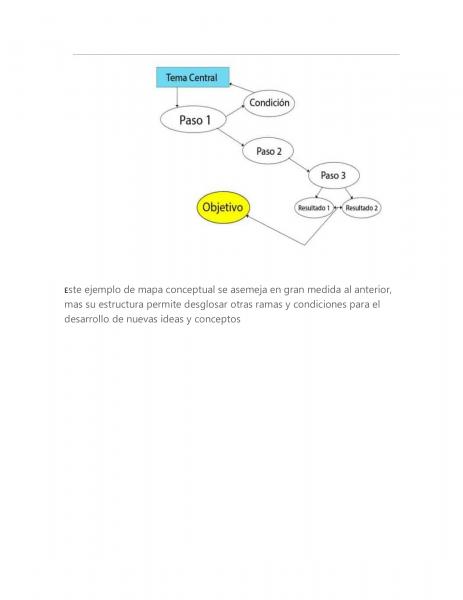 Tema Central

Condición

Paso 1

Paso 2

Paso 3

Objetivo

Resultado 1

Resultado 2

Este ejemplo de mapa conceptual se asemeja en gran medida al anterior, mas su estructura permite desglosar otras ramas y condiciones para el desarrollo de nuevas ideas y conceptos